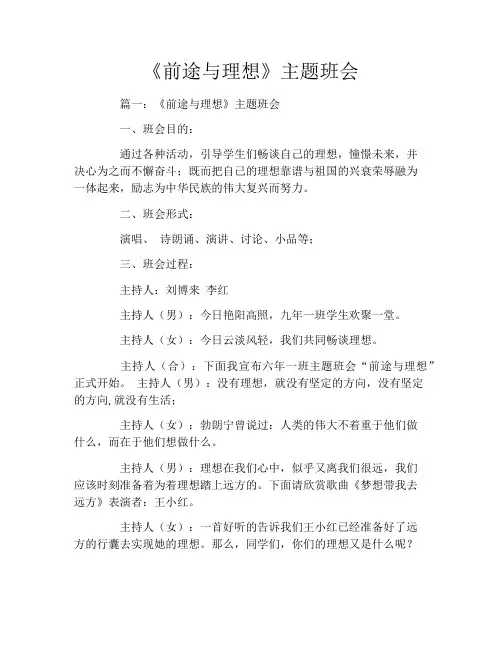 《前途与理想》主题班会

篇一：《前途与理想》主题班会

一、班会目的：

通过各种活动，引导学生们畅谈自己的理想，憧憬未来，并决心为之而不懈奋斗；既而把自己的理想靠谱与祖国的兴衰荣辱融为一体起来，励志为中华民族的伟大复兴而努力。

二、班会形式：

演唱、 诗朗诵、演讲、讨论、小品等；

三、班会过程：

主持人：刘博来 李红

主持人（男）：今日艳阳高照，九年一班学生欢聚一堂。

主持人（女）：今日云淡风轻，我们共同畅谈理想。

主持人（合）：下面我宣布六年一班主题班会“前途与理想”正式开始。 主持人（男）：没有理想，就没有坚定的方向，没有坚定的方向，就没有生活；

主持人（女）：勃朗宁曾说过：人类的伟大不着重于他们做什么，而在于他们想做什么。

主持人（男）：理想在我们心中，似乎又离我们很远，我们应该时刻准备着为着理想踏上远方的。下面请欣赏歌曲《梦想带我去远方》表演者：王小红。

主持人（女）：一首好听的告诉我们王小红已经准备好了远方的行囊去实现她的理想。那么，同学们，你们的理想又是什么呢？